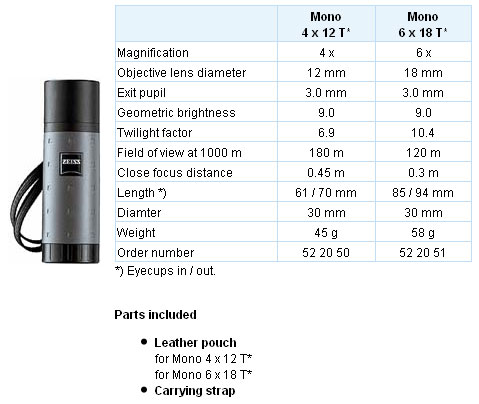 ZEISS

|  | Mono 4 x 12 T* | Mono 6 x 18 T* |
|---|---|---|
| Magnification | 4 x | 6 x |
| Objective lens diameter | 12 mm | 18 mm |
| Exit pupil | 3.0 mm | 3.0 mm |
| Geometric brightness | 9.0 | 9.0 |
| Twilight factor | 6.9 | 10.4 |
| Field of view at 1000 m | 180 m | 120 m |
| Close focus distance | 0.45 m | 0.3 m |
| Length *) | 61 / 70 mm | 85 / 94 mm |
| Diamter | 30 mm | 30 mm |
| Weight | 45 g | 58 g |
| Order number | 52 20 50 | 52 20 51 |

*) Eyecups in / out.

Parts included

- Leather pouch
for Mono 4 x 12 T*
for Mono 6 x 18 T*
- Carrying strap